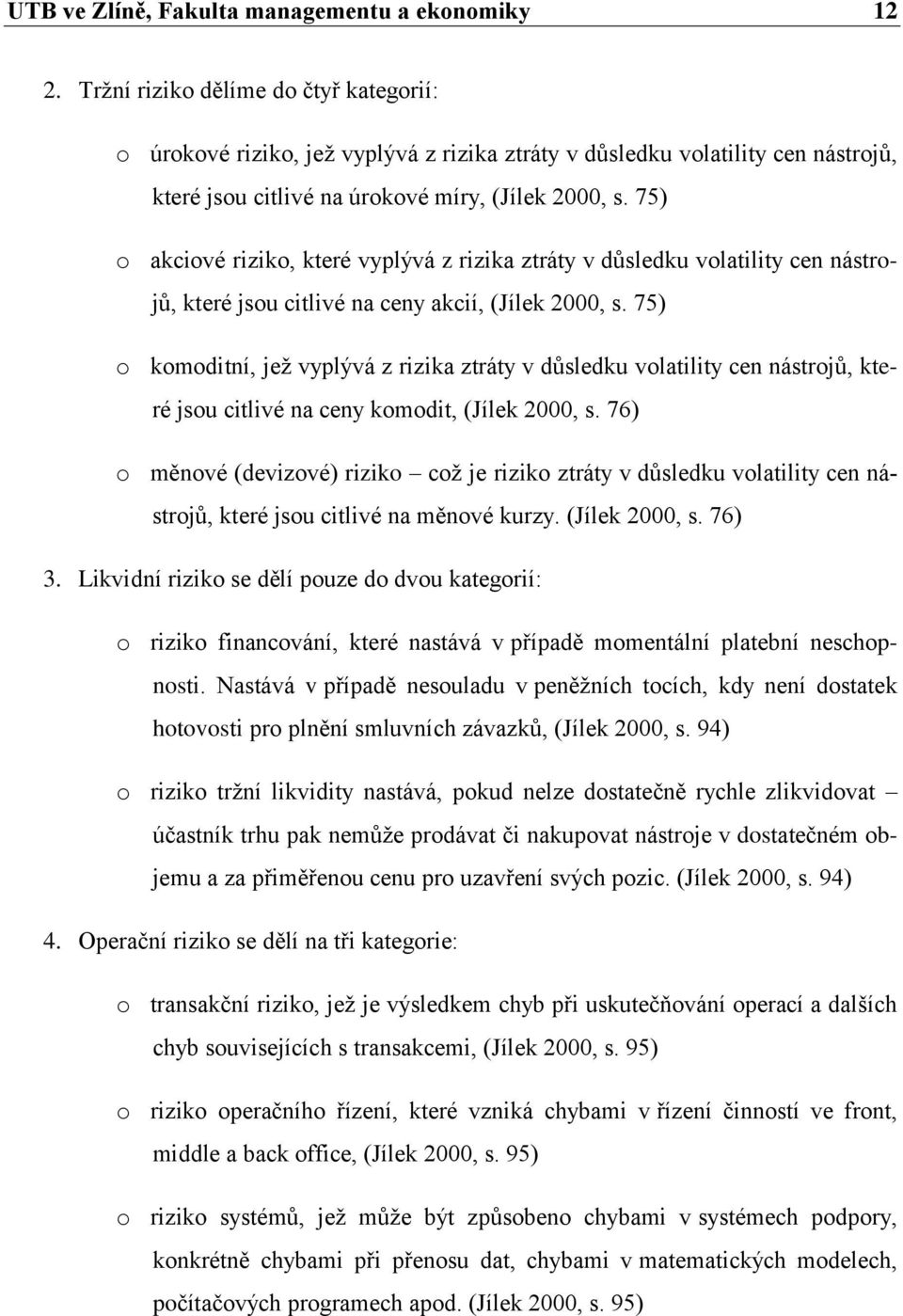 UTB ve Zlíně, Fakulta managementu a ekonomiky 12

2. Tržní riziko dělíme do čtyř kategorií:

o úrokové riziko, jež vyplývá z rizika ztráty v důsledku volatility cen nástrojů, které jsou citlivé na úrokové míry, (Jílek 2000, s. 75)

o akciové riziko, které vyplývá z rizika ztráty v důsledku volatility cen nástrojů, které jsou citlivé na ceny akcií, (Jílek 2000, s. 75)

o komoditní, jež vyplývá z rizika ztráty v důsledku volatility cen nástrojů, které jsou citlivé na ceny komodit, (Jílek 2000, s. 76)

o měnové (devizové) riziko – což je riziko ztráty v důsledku volatility cen nástrojů, které jsou citlivé na měnové kurzy. (Jílek 2000, s. 76)

3. Likvidní riziko se dělí pouze do dvou kategorií:

o riziko financování, které nastává v případě momentální platební neschopnosti. Nastává v případě nesouladu v peněžních tocích, kdy není dostatek hotovosti pro plnění smluvních závazků, (Jílek 2000, s. 94)

o riziko tržní likvidity nastává, pokud nelze dostatečně rychle zlikvidovat – účastník trhu pak nemůže prodávat či nakupovat nástroje v dostatečném objemu a za přiměřenou cenu pro uzavření svých pozic. (Jílek 2000, s. 94)

4. Operační riziko se dělí na tři kategorie:

o transakční riziko, jež je výsledkem chyb při uskutečňování operací a dalších chyb souvisejících s transakcemi, (Jílek 2000, s. 95)

o riziko operačního řízení, které vzniká chybami v řízení činností ve front, middle a back office, (Jílek 2000, s. 95)

o riziko systémů, jež může být způsobeno chybami v systémech podpory, konkrétně chybami při přenosu dat, chybami v matematických modelech, počítačových programech apod. (Jílek 2000, s. 95)